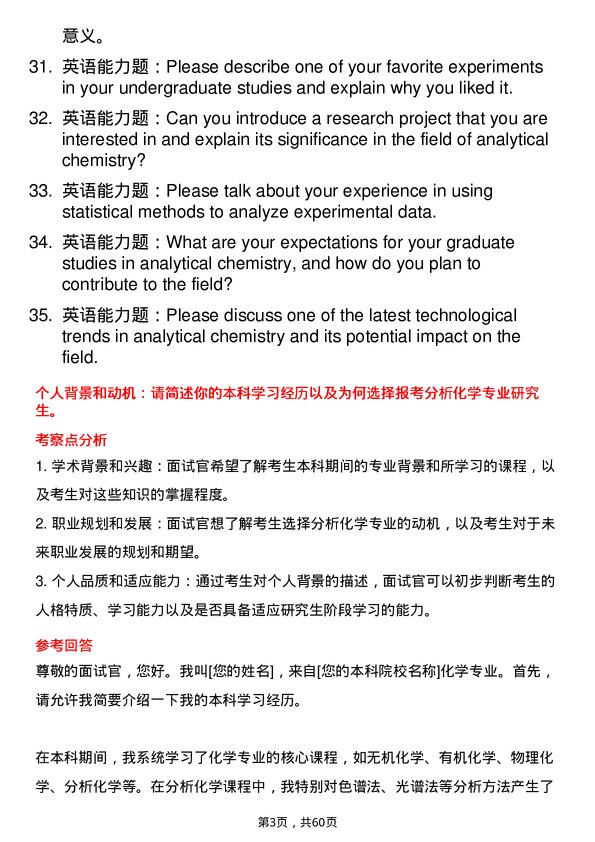 意义。

31. 英语能力题：Please describe one of your favorite experiments in your undergraduate studies and explain why you liked it.

32. 英语能力题：Can you introduce a research project that you are interested in and explain its significance in the field of analytical chemistry?

33. 英语能力题：Please talk about your experience in using statistical methods to analyze experimental data.

34. 英语能力题：What are your expectations for your graduate studies in analytical chemistry, and how do you plan to contribute to the field?

35. 英语能力题：Please discuss one of the latest technological trends in analytical chemistry and its potential impact on the field.

个人背景和动机：请简述你的本科学习经历以及为何选择报考分析化学专业研究生。

考察点分析

1. 学术背景和兴趣：面试官希望了解考生本科期间的专业背景和所学习的课程，以及考生对这些知识的掌握程度。

2. 职业规划和发展：面试官想了解考生选择分析化学专业的动机，以及考生对于未来职业发展的规划和期望。

3. 个人品质和适应能力：通过考生对个人背景的描述，面试官可以初步判断考生的人格特质、学习能力以及是否具备适应研究生阶段学习的能力。

参考回答

尊敬的面试官，您好。我叫[您的姓名]，来自[您的本科院校名称]化学专业。首先，请允许我简要介绍一下我的本科学习经历。

在本科期间，我系统学习了化学专业的核心课程，如无机化学、有机化学、物理化学、分析化学等。在分析化学课程中，我特别对色谱法、光谱法等分析方法产生了

第3页，共60页